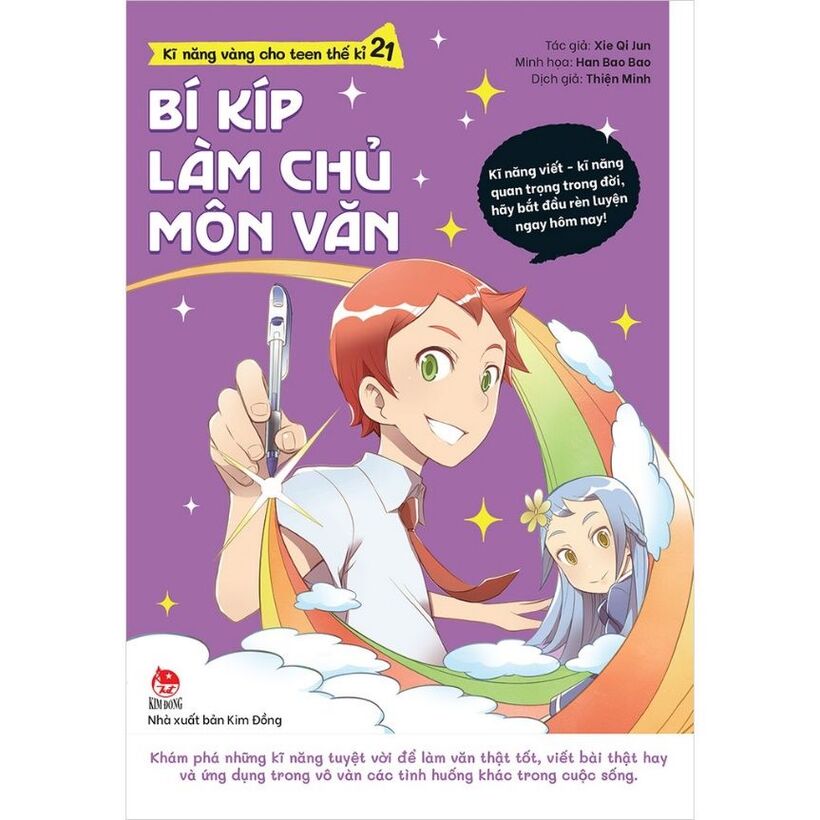 Kĩ năng vàng cho teen thế kỉ 21

Tác giả: Xie Qi Jun
Minh họa: Han Bao Bao
Dịch giả: Thiện Minh

BÍ KÍP LÀM CHỦ MÔN VĂN

Kĩ năng viết - kĩ năng quan trọng trong đời, hãy bắt đầu rèn luyện ngay hôm nay!

KIM ĐỒNG
Nhà xuất bản Kim Đồng

Khám phá những kĩ năng tuyệt vời để làm văn thật tốt, viết bài thật hay và ứng dụng trong vô vàn các tình huống khác trong cuộc sống.